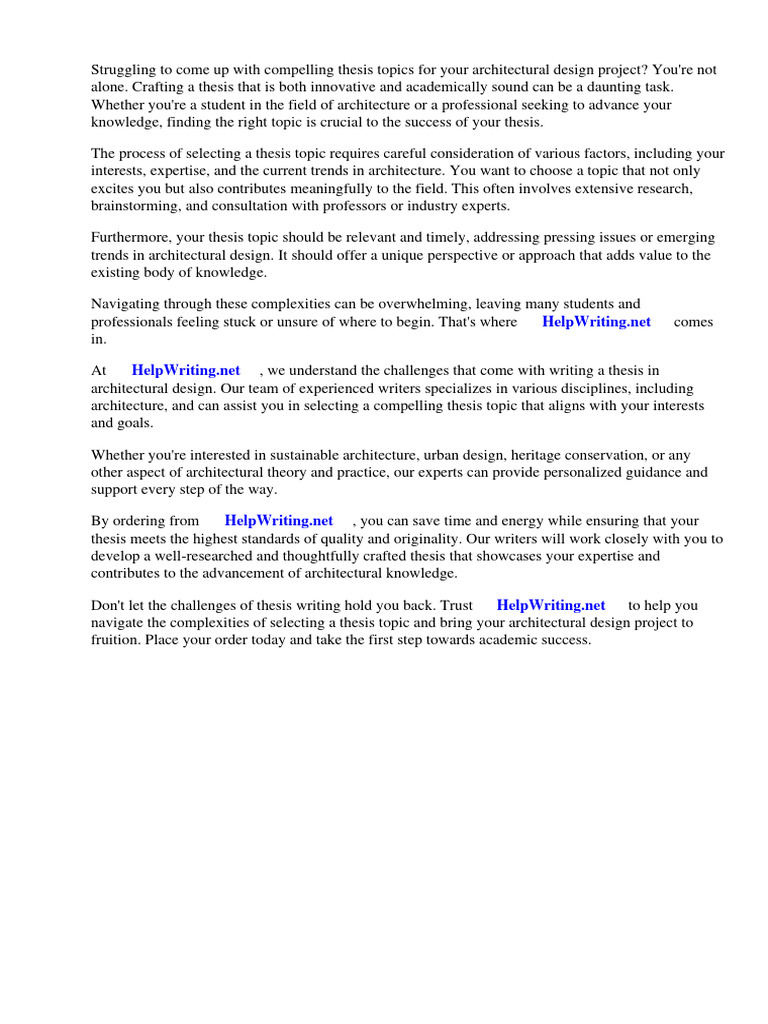 Struggling to come up with compelling thesis topics for your architectural design project? You're not alone. Crafting a thesis that is both innovative and academically sound can be a daunting task. Whether you're a student in the field of architecture or a professional seeking to advance your knowledge, finding the right topic is crucial to the success of your thesis.

The process of selecting a thesis topic requires careful consideration of various factors, including your interests, expertise, and the current trends in architecture. You want to choose a topic that not only excites you but also contributes meaningfully to the field. This often involves extensive research, brainstorming, and consultation with professors or industry experts.

Furthermore, your thesis topic should be relevant and timely, addressing pressing issues or emerging trends in architectural design. It should offer a unique perspective or approach that adds value to the existing body of knowledge.

Navigating through these complexities can be overwhelming, leaving many students and professionals feeling stuck or unsure of where to begin. That's where HelpWriting.net comes in.

At HelpWriting.net , we understand the challenges that come with writing a thesis in architectural design. Our team of experienced writers specializes in various disciplines, including architecture, and can assist you in selecting a compelling thesis topic that aligns with your interests and goals.

Whether you're interested in sustainable architecture, urban design, heritage conservation, or any other aspect of architectural theory and practice, our experts can provide personalized guidance and support every step of the way.

By ordering from HelpWriting.net , you can save time and energy while ensuring that your thesis meets the highest standards of quality and originality. Our writers will work closely with you to develop a well-researched and thoughtfully crafted thesis that showcases your expertise and contributes to the advancement of architectural knowledge.

Don't let the challenges of thesis writing hold you back. Trust HelpWriting.net to help you navigate the complexities of selecting a thesis topic and bring your architectural design project to fruition. Place your order today and take the first step towards academic success.